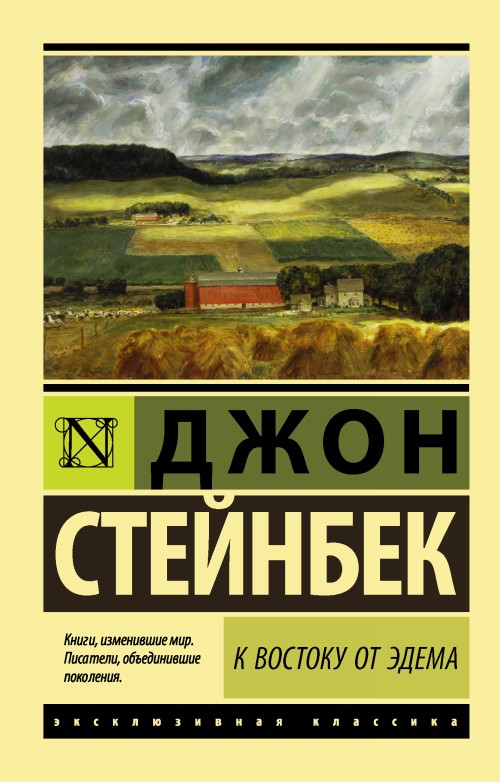 N

ДЖОН

СТЕЙНБЕК

Книги, изменившие мир. Писатели, объединившие поколения.

К ВОСТОКУ ОТ ЭДЕМА

ЭКСКЛЮЗИВНАЯ КЛАССИКА